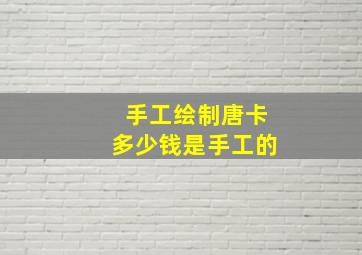 手工绘制唐卡
多少钱是手工的